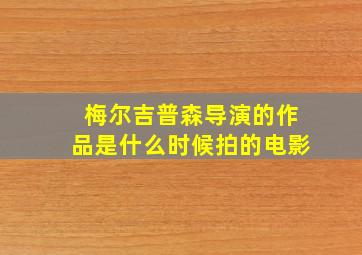 梅尔吉普森导演的作品是什么时候拍的电影